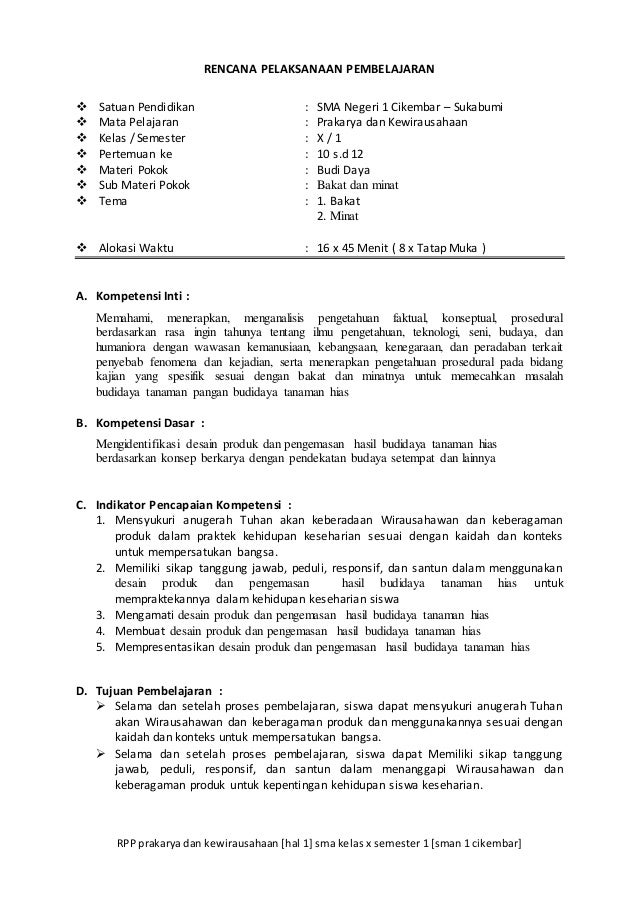 RENCANA PELAKSANAAN PEMBELAJARAN

❖ Satuan Pendidikan : SMA Negeri 1 Cikembar – Sukabumi
❖ Mata Pelajaran : Prakarya dan Kewirausahaan
❖ Kelas / Semester : X / 1
❖ Pertemuan ke : 10 s.d 12
❖ Materi Pokok : Budi Daya
❖ Sub Materi Pokok : Bakat dan minat
❖ Tema : 1. Bakat
2. Minat

❖ Alokasi Waktu : 16 x 45 Menit ( 8 x Tatap Muka )

A. Kompetensi Inti :

Memahami, menerapkan, menganalisis pengetahuan faktual, konseptual, prosedural berdasarkan rasa ingin tahunya tentang ilmu pengetahuan, teknologi, seni, budaya, dan humaniora dengan wawasan kemanusiaan, kebangsaan, kenegaraan, dan peradaban terkait penyebab fenomena dan kejadian, serta menerapkan pengetahuan prosedural pada bidang kajian yang spesifik sesuai dengan bakat dan minatnya untuk memecahkan masalah budidaya tanaman pangan budidaya tanaman hias

B. Kompetensi Dasar :

Mengidentifikasi desain produk dan pengemasan hasil budidaya tanaman hias berdasarkan konsep berkarya dengan pendekatan budaya setempat dan lainnya

C. Indikator Pencapaian Kompetensi :
1. Mensyukuri anugerah Tuhan akan keberadaan Wirausahawan dan keberagaman produk dalam praktek kehidupan keseharian sesuai dengan kaidah dan konteks untuk mempersatukan bangsa.
2. Memiliki sikap tanggung jawab, peduli, responsif, dan santun dalam menggunakan desain produk dan pengemasan hasil budidaya tanaman hias untuk mempraktekannya dalam kehidupan keseharian siswa
3. Mengamati desain produk dan pengemasan hasil budidaya tanaman hias
4. Membuat desain produk dan pengemasan hasil budidaya tanaman hias
5. Mempresentasikan desain produk dan pengemasan hasil budidaya tanaman hias

D. Tujuan Pembelajaran :
➢ Selama dan setelah proses pembelajaran, siswa dapat mensyukuri anugerah Tuhan akan Wirausahawan dan keberagaman produk dan menggunakannya sesuai dengan kaidah dan konteks untuk mempersatukan bangsa.
➢ Selama dan setelah proses pembelajaran, siswa dapat Memiliki sikap tanggung jawab, peduli, responsif, dan santun dalam menanggapi Wirausahawan dan keberagaman produk untuk kepentingan kehidupan siswa keseharian.

RPP prakarya dan kewirausahaan [hal 1] sma kelas x semester 1 [sman 1 cikembar]